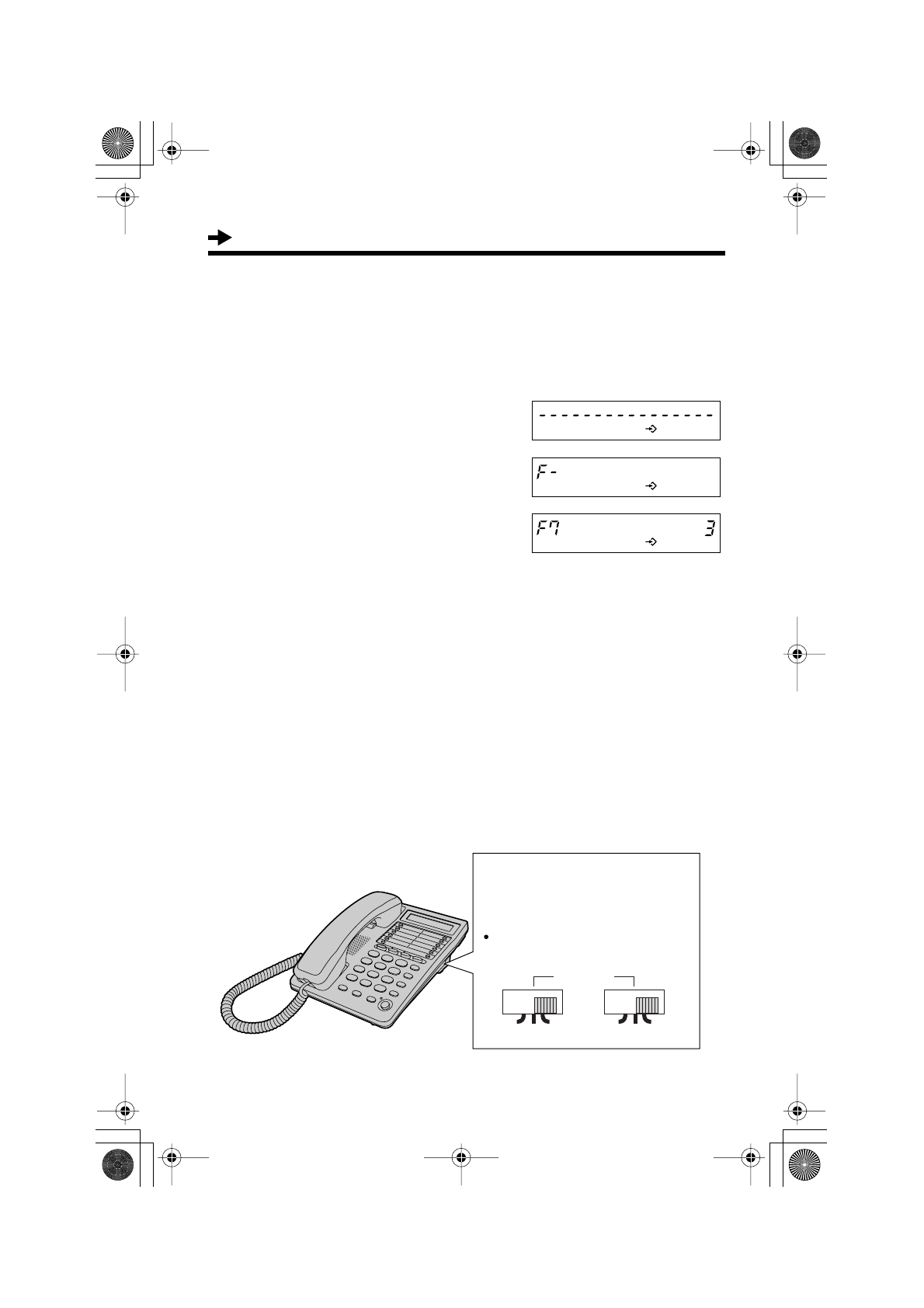 ----------------

F-

F7 3

•